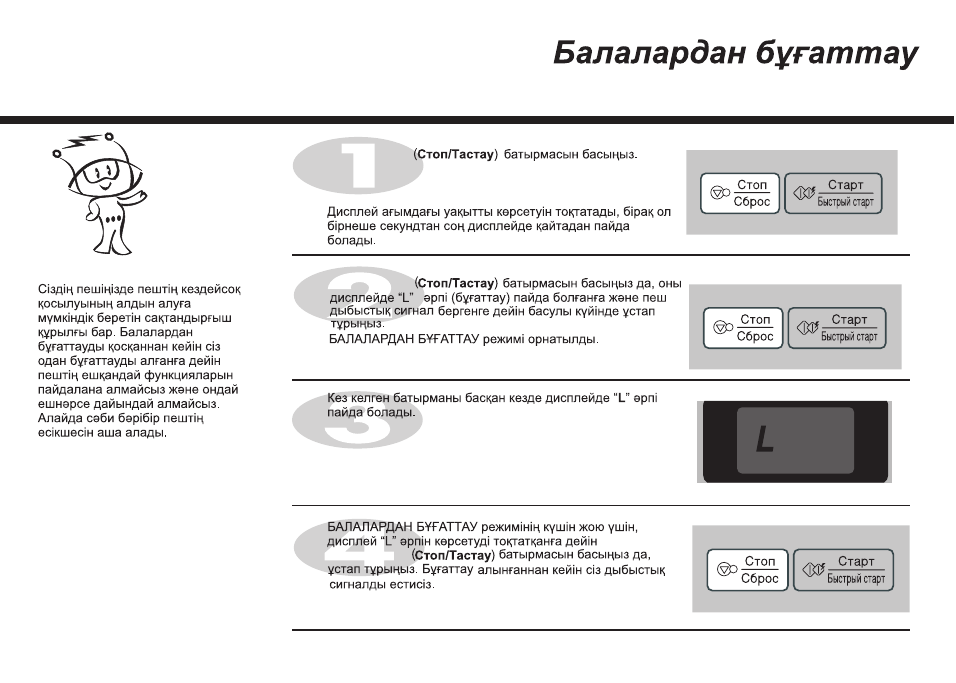 Балалардан бұғаттау

Сіздің пешіңізде пештің кездейсоқ қосылуының алдын алуға мүмкіндік беретін сақтандырғыш құрылғы бар. Балалардан бұғаттауды қосқаннан кейін сіз одан бұғаттауды алғанға дейін пештің ешқандай функцияларын пайдалана алмайсыз және ондай ешнәрсе дайындай алмайсыз. Алайда сәби бәрібір пештің есікшесін аша алады.

1

(Стоп/Тастау) батырмасын басыңыз.

Дисплей ағымдағы уақытты көрсетуін тоқтатады, бірақ ол бірнеше секундтан соң дисплейде қайтадан пайда болады.

Стоп
Сброс
Старт
Быстрый старт

2

(Стоп/Тастау) батырмасын басыңыз да, оны дисплейде "L" әрпі (бұғаттау) пайда болғанға және пеш дыбыстық сигнал бергенге дейін басулы күйінде ұстап тұрыңыз.
БАЛАЛАРДАН БҰҒАТТАУ режимі орнатылды.

Стоп
Сброс
Старт
Быстрый старт

3

Кез келген батырманы басқан кезде дисплейде "L" әрпі пайда болады.

L

4

БАЛАЛАРДАН БҰҒАТТАУ режимінің күшін жою үшін, дисплей "L" әрпін көрсетуді тоқтатқанға дейін (Стоп/Тастау) батырмасын басыңыз да, ұстап тұрыңыз. Бұғаттау алынғаннан кейін сіз дыбыстық сигналды естисіз.

Стоп
Сброс
Старт
Быстрый старт